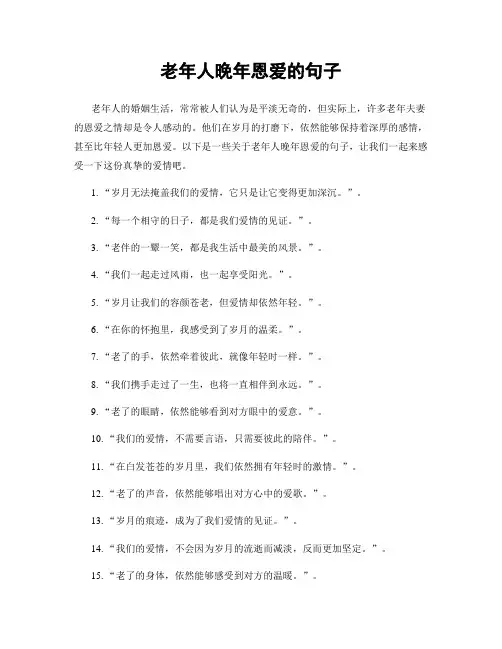 老年人晚年恩爱的句子

老年人的婚姻生活，常常被人们认为是平淡无奇的，但实际上，许多老年夫妻的恩爱之情却是令人感动的。他们在岁月的打磨下，依然能够保持着深厚的感情，甚至比年轻人更加恩爱。以下是一些关于老年人晚年恩爱的句子，让我们一起来感受一下这份真挚的爱情吧。

1. “岁月无法掩盖我们的爱情，它只是让它变得更加深沉。”。

2. “每一个相守的日子，都是我们爱情的见证。”。

3. “老伴的一颦一笑，都是我生活中最美的风景。”。

4. “我们一起走过风雨，也一起享受阳光。”。

5. “岁月让我们的容颜苍老，但爱情却依然年轻。”。

6. “在你的怀抱里，我感受到了岁月的温柔。”。

7. “老了的手，依然牵着彼此，就像年轻时一样。”。

8. “我们携手走过了一生，也将一直相伴到永远。”。

9. “老了的眼睛，依然能够看到对方眼中的爱意。”。

10. “我们的爱情，不需要言语，只需要彼此的陪伴。”。

11. “在白发苍苍的岁月里，我们依然拥有年轻时的激情。”。

12. “老了的声音，依然能够唱出对方心中的爱歌。”。

13. “岁月的痕迹，成为了我们爱情的见证。”。

14. “我们的爱情，不会因为岁月的流逝而减淡，反而更加坚定。”。

15. “老了的身体，依然能够感受到对方的温暖。”。